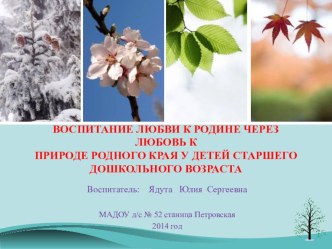 ВОСПИТАНИЕ ЛЮБВИ К РОДИНЕ ЧЕРЕЗ ЛЮБОВЬ К
ПРИРОДЕ РОДНОГО КРАЯ У ДЕТЕЙ СТАРШЕГО ДОШКОЛЬНОГО ВОЗРАСТА

Воспитатель: Ядута Юлия Сергеевна

МАДОУ д/с № 52 станица Петровская
2014 год